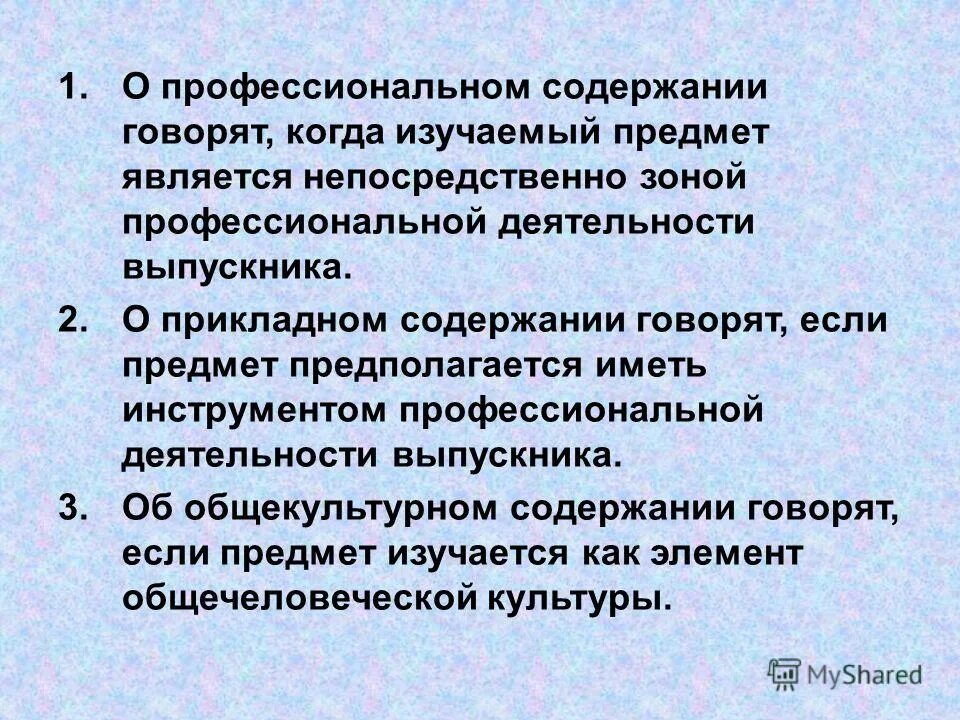 1. О профессиональном содержании говорят, когда изучаемый предмет является непосредственно зоной профессиональной деятельности выпускника.

2. О прикладном содержании говорят, если предмет предполагается иметь инструментом профессиональной деятельности выпускника.

3. Об общекультурном содержании говорят, если предмет изучается как элемент общечеловеческой культуры.

MyShared